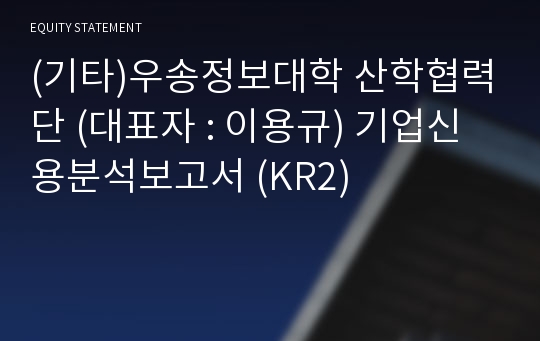 EQUITY STATEMENT

(기타)우송정보대학 산학협력단 (대표자 : 이용규) 기업신용분석보고서 (KR2)